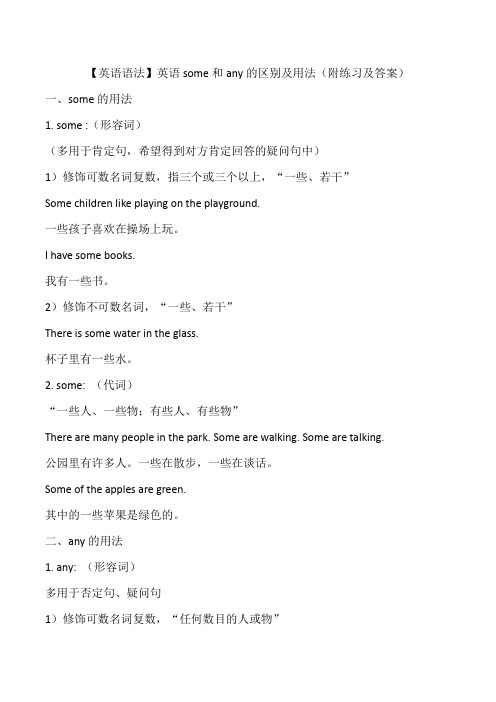 【英语语法】英语 some 和 any 的区别及用法（附练习及答案）

一、some 的用法

1. some :（形容词）

（多用于肯定句，希望得到对方肯定回答的疑问句中）

1）修饰可数名词复数，指三个或三个以上，“一些、若干”

Some children like playing on the playground.

一些孩子喜欢在操场上玩。

I have some books.

我有一些书。

2）修饰不可数名词，“一些、若干”

There is some water in the glass.

杯子里有一些水。

2. some: （代词）

“一些人、一些物；有些人、有些物”

There are many people in the park. Some are walking. Some are talking.

公园里有许多人。一些在散步，一些在谈话。

Some of the apples are green.

其中的一些苹果是绿色的。

二、any 的用法

1. any: （形容词）

多用于否定句、疑问句

1）修饰可数名词复数，“任何数目的人或物”